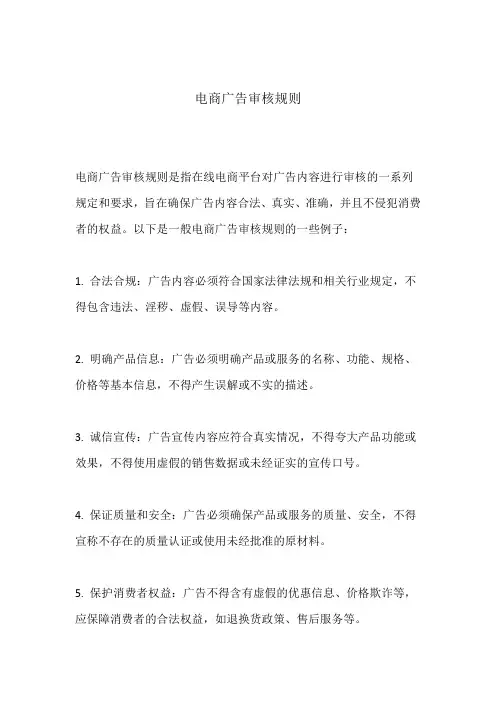 电商广告审核规则

电商广告审核规则是指在线电商平台对广告内容进行审核的一系列规定和要求，旨在确保广告内容合法、真实、准确，并且不侵犯消费者的权益。以下是一般电商广告审核规则的一些例子：

1. 合法合规：广告内容必须符合国家法律法规和相关行业规定，不得包含违法、淫秽、虚假、误导等内容。

2. 明确产品信息：广告必须明确产品或服务的名称、功能、规格、价格等基本信息，不得产生误解或不实的描述。

3. 诚信宣传：广告宣传内容应符合真实情况，不得夸大产品功能或效果，不得使用虚假的销售数据或未经证实的宣传口号。

4. 保证质量和安全：广告必须确保产品或服务的质量、安全，不得宣称不存在的质量认证或使用未经批准的原材料。

5. 保护消费者权益：广告不得含有虚假的优惠信息、价格欺诈等，应保障消费者的合法权益，如退换货政策、售后服务等。